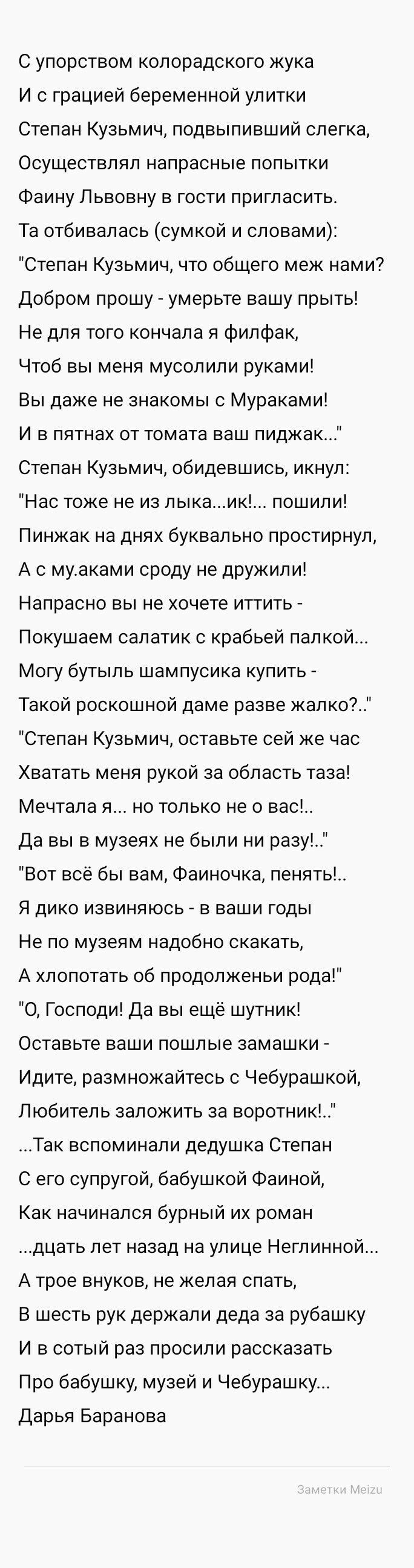 С упорством колорадского жука
И с грацией беременной улитки
Степан Кузьмич, подвыпивший слегка,
Осуществлял напрасные попытки
Фаину Львовну в гости пригласить.
Та отбивалась (сумкой и словами):
"Степан Кузьмич, что общего меж нами?
Добром прошу - умерьте вашу прыть!
Не для того кончала я филфак,
Чтоб вы меня мусолили руками!
Вы даже не знакомы с Мураками!
И в пятнах от томата ваш пиджак..."
Степан Кузьмич, обидевшись, икнул:
"Нас тоже не из лыка...ик!... пошили!
Пинжак на днях буквально простирнул,
А с му.аками сроду не дружили!
Напрасно вы не хочете иттить -
Покушаем салатик с крабьей палкой...
Могу бутыль шампусика купить -
Такой роскошной даме разве жалко?.."
"Степан Кузьмич, оставьте сей же час
Хватать меня рукой за область таза!
Мечтала я... но только не о вас!..
Да вы в музеях не были ни разу!.."
"Вот всё бы вам, Фаиночка, пенять!..
Я дико извиняюсь - в ваши годы
Не по музеям надобно скакать,
А хлопотать об продолженьи рода!"
"О, Господи! Да вы ещё шутник!
Оставьте ваши пошлые замашки -
Идите, размножайтесь с Чебурашкой,
Любитель заложить за воротник!.."
...Так вспоминали дедушка Степан
С его супругой, бабушкой Фаиной,
Как начинался бурный их роман
...дцать лет назад на улице Неглинной...
А трое внуков, не желая спать,
В шесть рук держали деда за рубашку
И в сотый раз просили рассказать
Про бабушку, музей и Чебурашку...
Дарья Баранова

Заметки Meizu